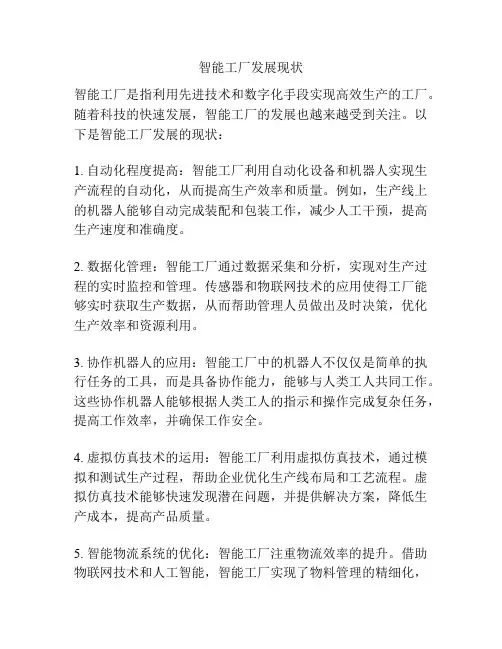 智能工厂发展现状

智能工厂是指利用先进技术和数字化手段实现高效生产的工厂。随着科技的快速发展，智能工厂的发展也越来越受到关注。以下是智能工厂发展的现状：

1. 自动化程度提高：智能工厂利用自动化设备和机器人实现生产流程的自动化，从而提高生产效率和质量。例如，生产线上的机器人能够自动完成装配和包装工作，减少人工干预，提高生产速度和准确度。

2. 数据化管理：智能工厂通过数据采集和分析，实现对生产过程的实时监控和管理。传感器和物联网技术的应用使得工厂能够实时获取生产数据，从而帮助管理人员做出及时决策，优化生产效率和资源利用。

3. 协作机器人的应用：智能工厂中的机器人不仅仅是简单的执行任务的工具，而是具备协作能力，能够与人类工人共同工作。这些协作机器人能够根据人类工人的指示和操作完成复杂任务，提高工作效率，并确保工作安全。

4. 虚拟仿真技术的运用：智能工厂利用虚拟仿真技术，通过模拟和测试生产过程，帮助企业优化生产线布局和工艺流程。虚拟仿真技术能够快速发现潜在问题，并提供解决方案，降低生产成本，提高产品质量。

5. 智能物流系统的优化：智能工厂注重物流效率的提升。借助物联网技术和人工智能，智能工厂实现了物料管理的精细化，